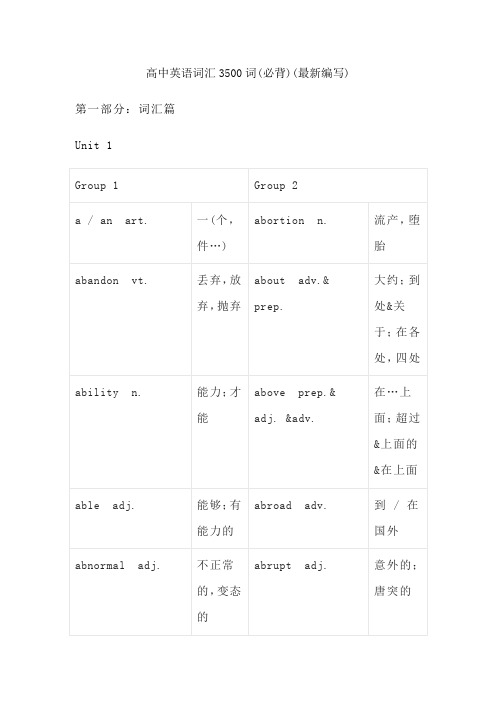 高中英语词汇 3500 词(必背)(最新编写)

第一部分：词汇篇

Unit 1

| Group 1 | | Group 2 | |
|---|---|---|---|
| a / an art. | 一(个，件…) | abortion n. | 流产，堕胎 |
| abandon vt. | 丢弃，放弃，抛弃 | about adv.& prep. | 大约；到处&关于；在各处，四处 |
| ability n. | 能力；才能 | above prep.& adj. &adv. | 在…上面；超过&上面的&在上面 |
| able adj. | 能够；有能力的 | abroad adv. | 到 / 在国外 |
| abnormal adj. | 不正常的，变态的 | abrupt adj. | 意外的；唐突的 |